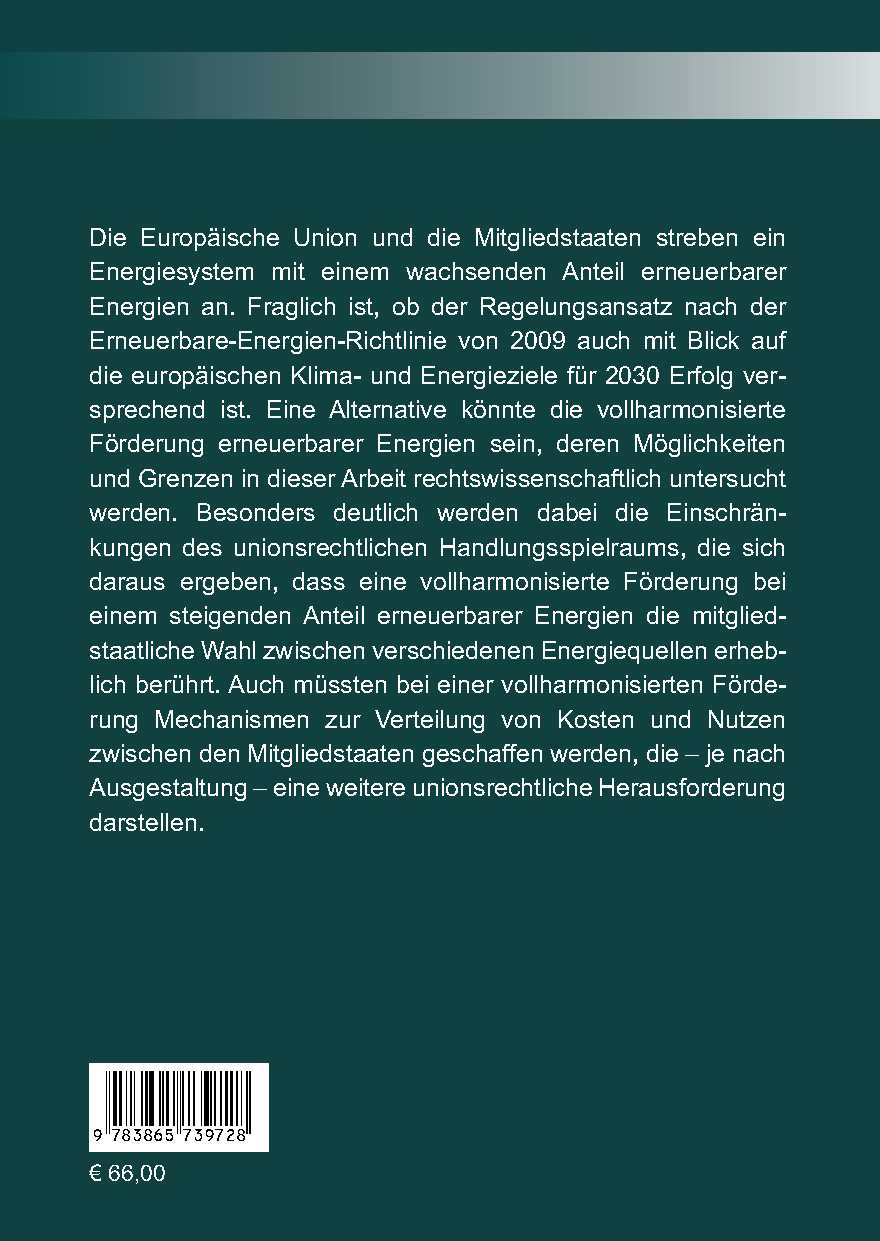 Die Europäische Union und die Mitgliedstaaten streben ein Energiesystem mit einem wachsenden Anteil erneuerbarer Energien an. Fraglich ist, ob der Regelungsansatz nach der Erneuerbare-Energien-Richtlinie von 2009 auch mit Blick auf die europäischen Klima- und Energieziele für 2030 Erfolg versprechend ist. Eine Alternative könnte die vollharmonisierte Förderung erneuerbarer Energien sein, deren Möglichkeiten und Grenzen in dieser Arbeit rechtswissenschaftlich untersucht werden. Besonders deutlich werden dabei die Einschränkungen des unionsrechtlichen Handlungsspielraums, die sich daraus ergeben, dass eine vollharmonisierte Förderung bei einem steigenden Anteil erneuerbarer Energien die mitgliedstaatliche Wahl zwischen verschiedenen Energiequellen erheblich berührt. Auch müssten bei einer vollharmonisierten Förderung Mechanismen zur Verteilung von Kosten und Nutzen zwischen den Mitgliedstaaten geschaffen werden, die – je nach Ausgestaltung – eine weitere unionsrechtliche Herausforderung darstellen.

9 783865 739728

€ 66,00